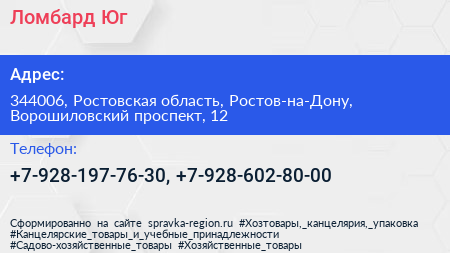 Ломбард Юг

Адрес:

344006, Ростовская область, Ростов-на-Дону, Ворошиловский проспект, 12

Телефон:

+7-928-197-76-30, +7-928-602-80-00

Сформированно на сайте spravka-region.ru #Хозтовары,_канцелярия,_упаковка #Канцелярские_товары_и_учебные_принадлежности #Садово-хозяйственные_товары #Хозяйственные_товары